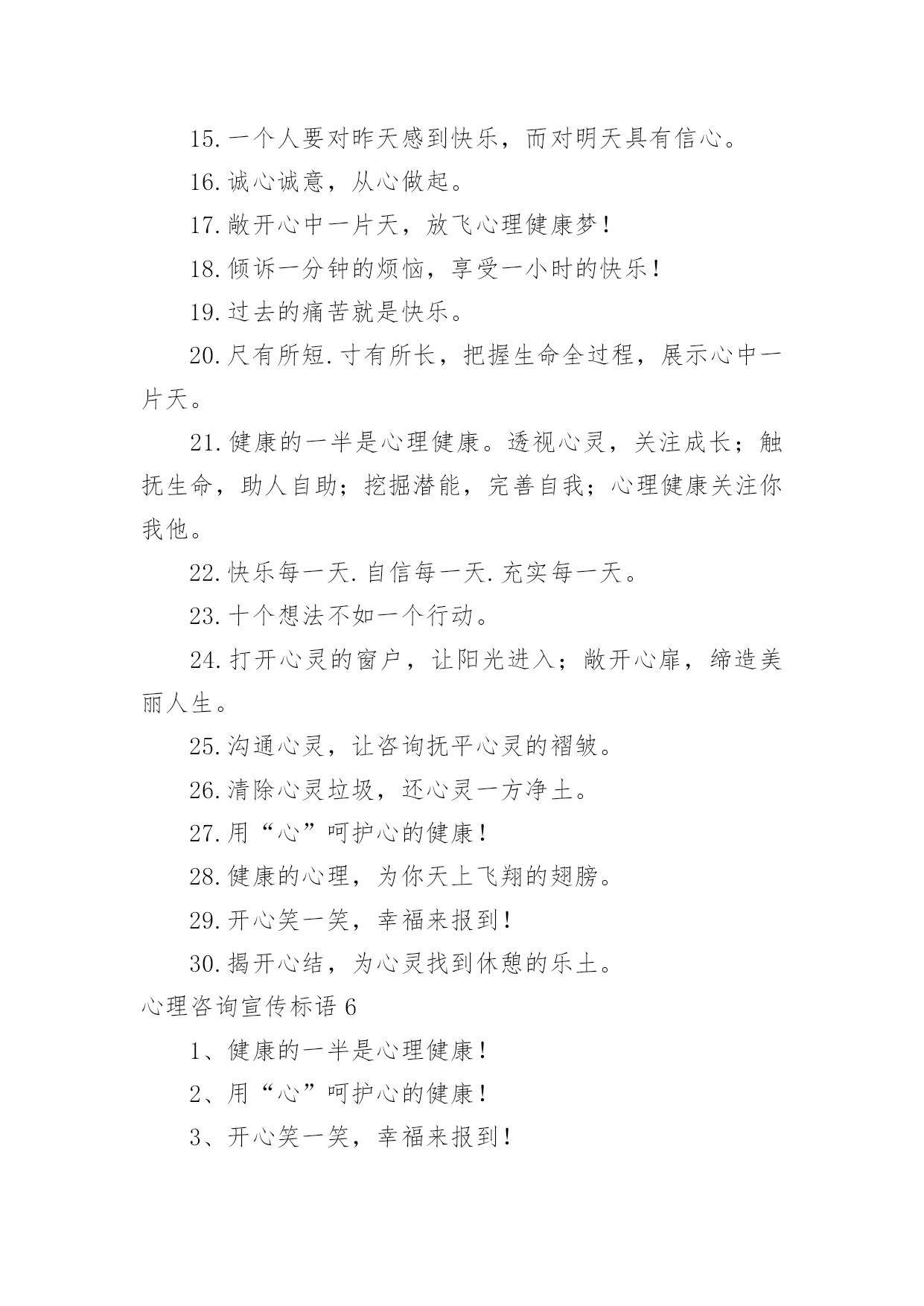 15.一个人要对昨天感到快乐，而对明天具有信心。

16.诚心诚意，从心做起。

17.敞开心中一片天，放飞心理健康梦！

18.倾诉一分钟的烦恼，享受一小时的快乐！

19.过去的痛苦就是快乐。

20.尺有所短.寸有所长，把握生命全过程，展示心中一片天。

21.健康的一半是心理健康。透视心灵，关注成长；触抚生命，助人自助；挖掘潜能，完善自我；心理健康关注你我他。

22.快乐每一天.自信每一天.充实每一天。

23.十个想法不如一个行动。

24.打开心灵的窗户，让阳光进入；敞开心扉，缔造美丽人生。

25.沟通心灵，让咨询抚平心灵的褶皱。

26.清除心灵垃圾，还心灵一方净土。

27.用“心”呵护心的健康！

28.健康的心理，为你天上飞翔的翅膀。

29.开心笑一笑，幸福来报到！

30.揭开心结，为心灵找到休憩的乐土。

心理咨询宣传标语 6

1、健康的一半是心理健康！

2、用“心”呵护心的健康！

3、开心笑一笑，幸福来报到！